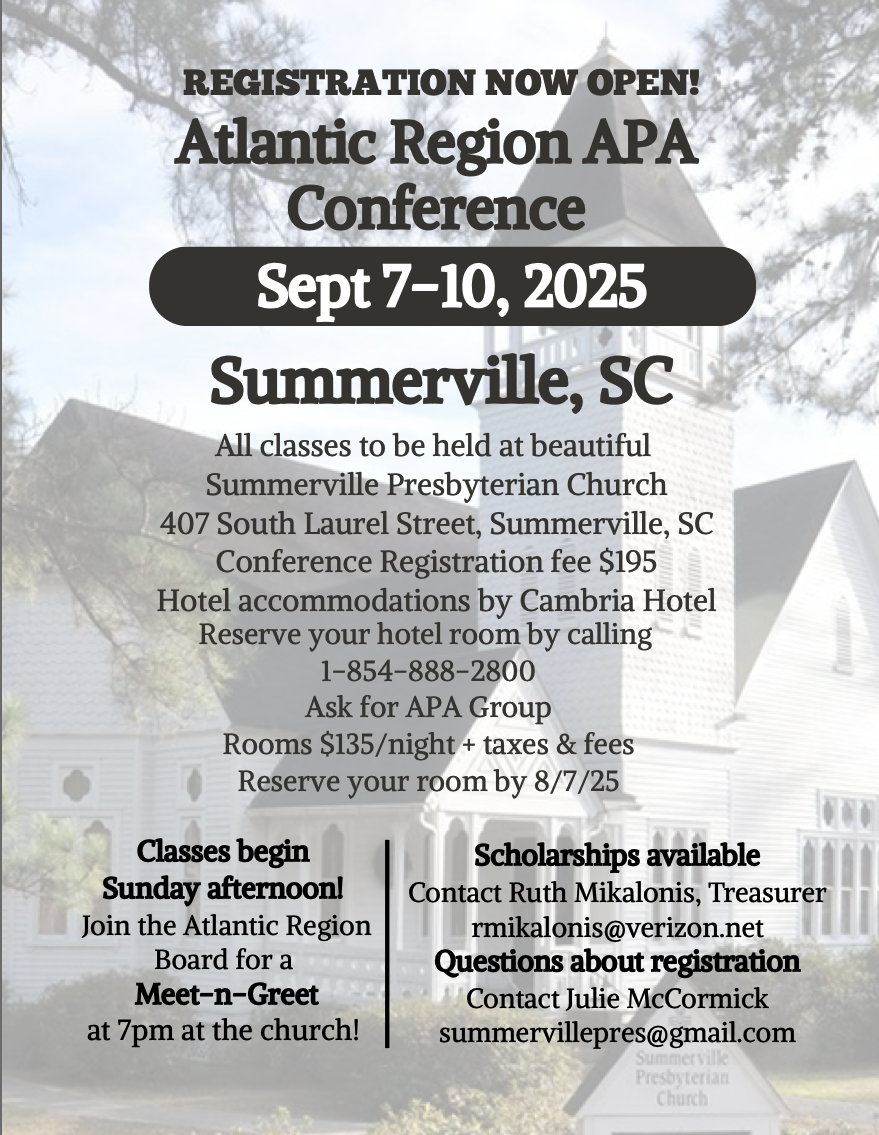 REGISTRATION NOW OPEN!
Atlantic Region APA Conference

Sept 7-10, 2025

Summerville, SC

All classes to be held at beautiful Summerville Presbyterian Church
407 South Laurel Street, Summerville, SC
Conference Registration fee $195
Hotel accommodations by Cambria Hotel
Reserve your hotel room by calling
1-854-888-2800
Ask for APA Group
Rooms $135/night + taxes & fees
Reserve your room by 8/7/25

Classes begin Sunday afternoon!
Join the Atlantic Region Board for a
Meet-n-Greet
at 7pm at the church!

Scholarships available
Contact Ruth Mikalonis, Treasurer
rmikalonis@verizon.net
Questions about registration
Contact Julie McCormick
summervillepres@gmail.com

Summerville Presbyterian Church